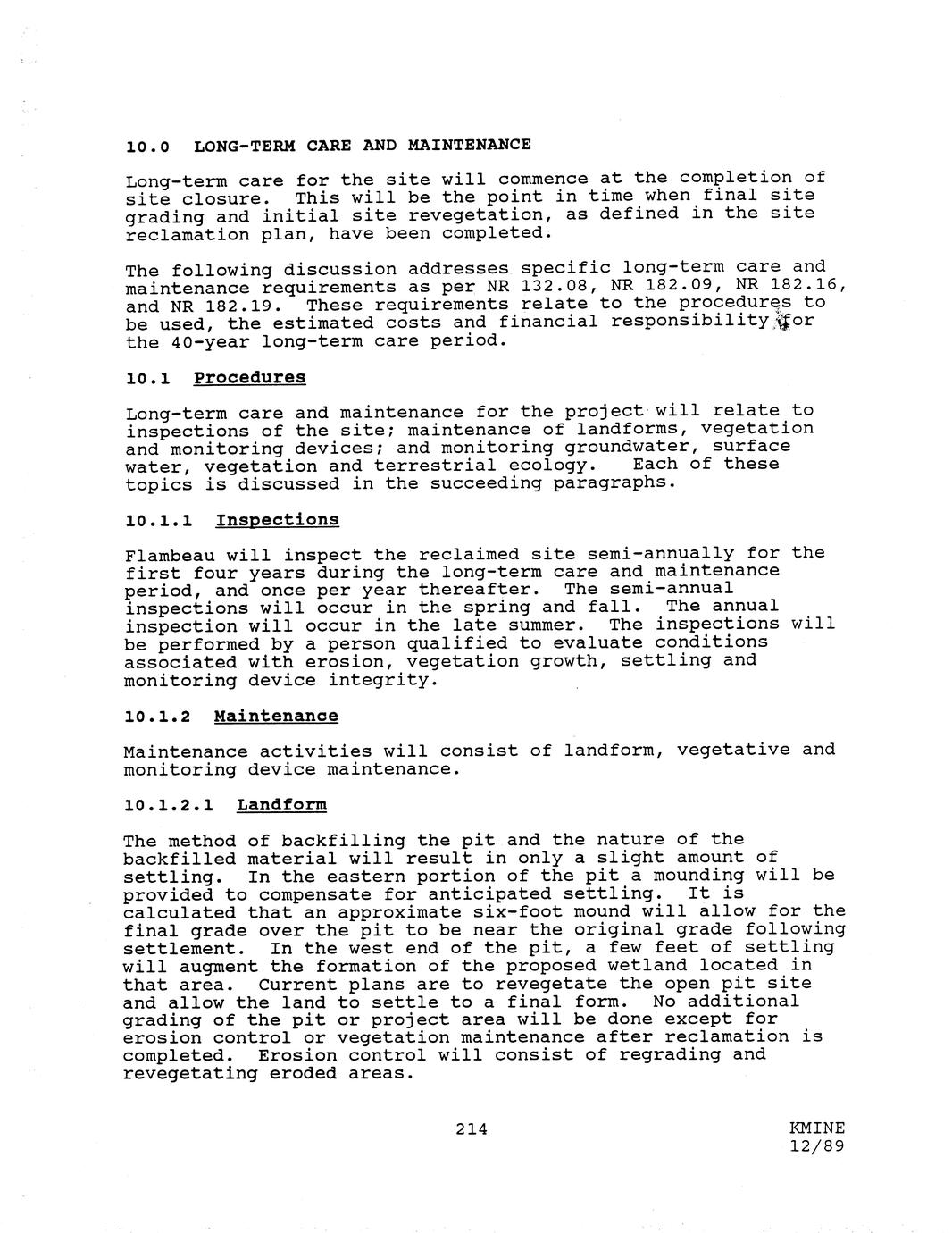 10.0 LONG-TERM CARE AND MAINTENANCE

Long-term care for the site will commence at the completion of site closure. This will be the point in time when final site grading and initial site revegetation, as defined in the site reclamation plan, have been completed.

The following discussion addresses specific long-term care and maintenance requirements as per NR 132.08, NR 182.09, NR 182.16, and NR 182.19. These requirements relate to the procedures to be used, the estimated costs and financial responsibility for the 40-year long-term care period.

10.1 Procedures

Long-term care and maintenance for the project will relate to inspections of the site; maintenance of landforms, vegetation and monitoring devices; and monitoring groundwater, surface water, vegetation and terrestrial ecology. Each of these topics is discussed in the succeeding paragraphs.

10.1.1 Inspections

Flambeau will inspect the reclaimed site semi-annually for the first four years during the long-term care and maintenance period, and once per year thereafter. The semi-annual inspections will occur in the spring and fall. The annual inspection will occur in the late summer. The inspections will be performed by a person qualified to evaluate conditions associated with erosion, vegetation growth, settling and monitoring device integrity.

10.1.2 Maintenance

Maintenance activities will consist of landform, vegetative and monitoring device maintenance.

10.1.2.1 Landform

The method of backfilling the pit and the nature of the backfilled material will result in only a slight amount of settling. In the eastern portion of the pit a mounding will be provided to compensate for anticipated settling. It is calculated that an approximate six-foot mound will allow for the final grade over the pit to be near the original grade following settlement. In the west end of the pit, a few feet of settling will augment the formation of the proposed wetland located in that area. Current plans are to revegetate the open pit site and allow the land to settle to a final form. No additional grading of the pit or project area will be done except for erosion control or vegetation maintenance after reclamation is completed. Erosion control will consist of regrading and revegetating eroded areas.

214

KMINE
12/89